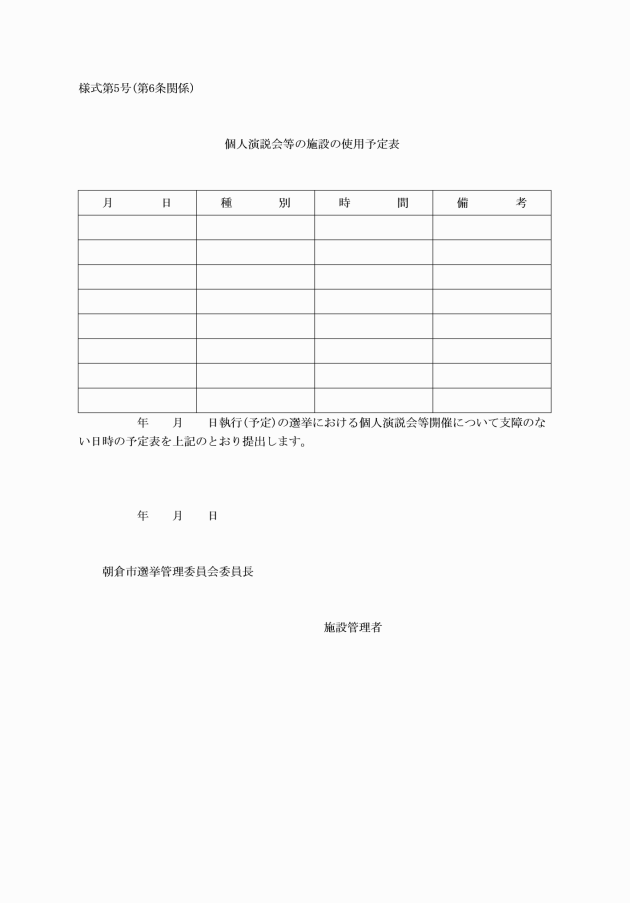 様式第5号(第6条関係)

個人演説会等の施設の使用予定表

| 月　　日 | 種　　別 | 時　　間 | 備　　考 |
|---|---|---|---|
| | | | |
| | | | |
| | | | |
| | | | |
| | | | |
| | | | |
| | | | |
| | | | |

年　月　日執行(予定)の選挙における個人演説会等開催について支障のない日時の予定表を上記のとおり提出します。

年　月　日

朝倉市選挙管理委員会委員長

施設管理者